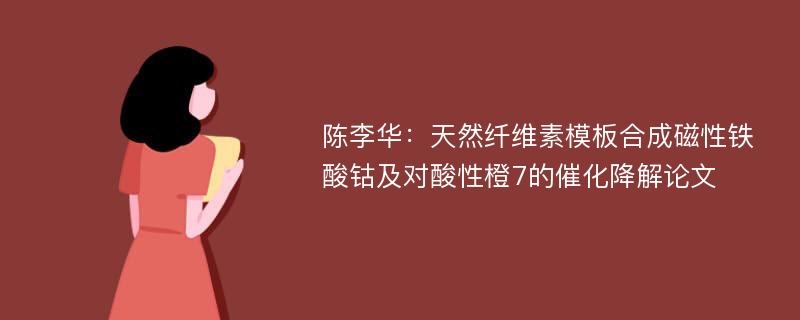 陈李华：天然纤维素模板合成磁性铁酸钴及对酸性橙7的催化降解论文